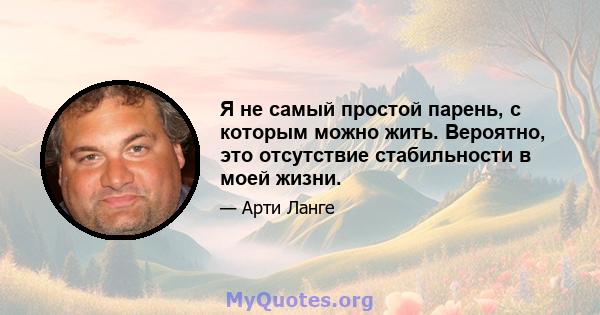 Я не самый простой парень, с которым можно жить. Вероятно, это отсутствие стабильности в моей жизни.

— Арти Ланге

MyQuotes.org